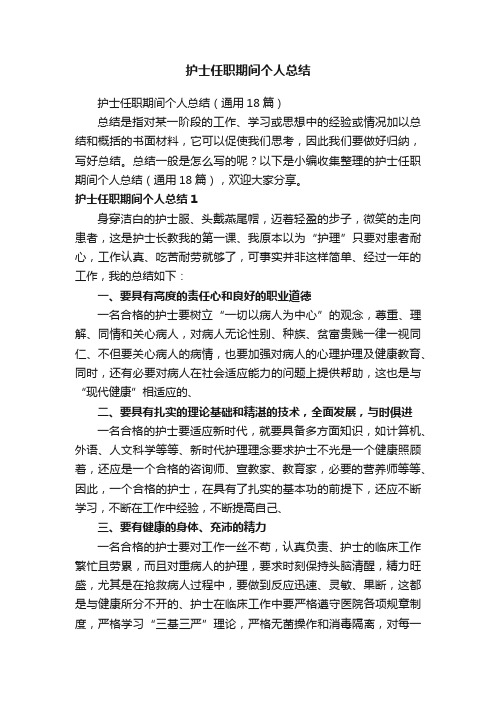 护士任职期间个人总结

护士任职期间个人总结（通用18篇）

总结是指对某一阶段的工作、学习或思想中的经验或情况加以总结和概括的书面材料，它可以促使我们思考，因此我们要做好归纳，写好总结。总结一般是怎么写的呢？以下是小编收集整理的护士任职期间个人总结（通用18篇），欢迎大家分享。

护士任职期间个人总结1

身穿洁白的护士服、头戴燕尾帽，迈着轻盈的步子，微笑的走向患者，这是护士长教我的第一课、我原本以为“护理”只要对患者耐心，工作认真、吃苦耐劳就够了，可事实并非这样简单、经过一年的工作，我的总结如下：

一、要具有高度的责任心和良好的职业道德

一名合格的护士要树立“一切以病人为中心”的观念，尊重、理解、同情和关心病人，对病人无论性别、种族、贫富贵贱一律一视同仁、不但要关心病人的病情，也要加强对病人的心理护理及健康教育、同时，还有必要对病人在社会适应能力的问题上提供帮助，这也是与“现代健康”相适应的、

二、要具有扎实的理论基础和精湛的技术，全面发展，与时俱进

一名合格的护士要适应新时代，就要具备多方面知识，如计算机、外语、人文科学等等、新时代护理理念要求护士不光是一个健康照顾着，还应是一个合格的咨询师、宣教家、教育家，必要的营养师等等、因此，一个合格的护士，在具有了扎实的基本功的前提下，还应不断学习，不断在工作中经验，不断提高自己、

三、要有健康的身体、充沛的精力

一名合格的护士要对工作一丝不苟，认真负责、护士的临床工作繁忙且劳累，而且对重病人的护理，要求时刻保持头脑清醒，精力旺盛，尤其是在抢救病人过程中，要做到反应迅速、灵敏、果断，这都是与健康所分不开的、护士在临床工作中要严格遵守医院各项规章制度，严格学习“三基三严”理论，严格无菌操作和消毒隔离，对每一